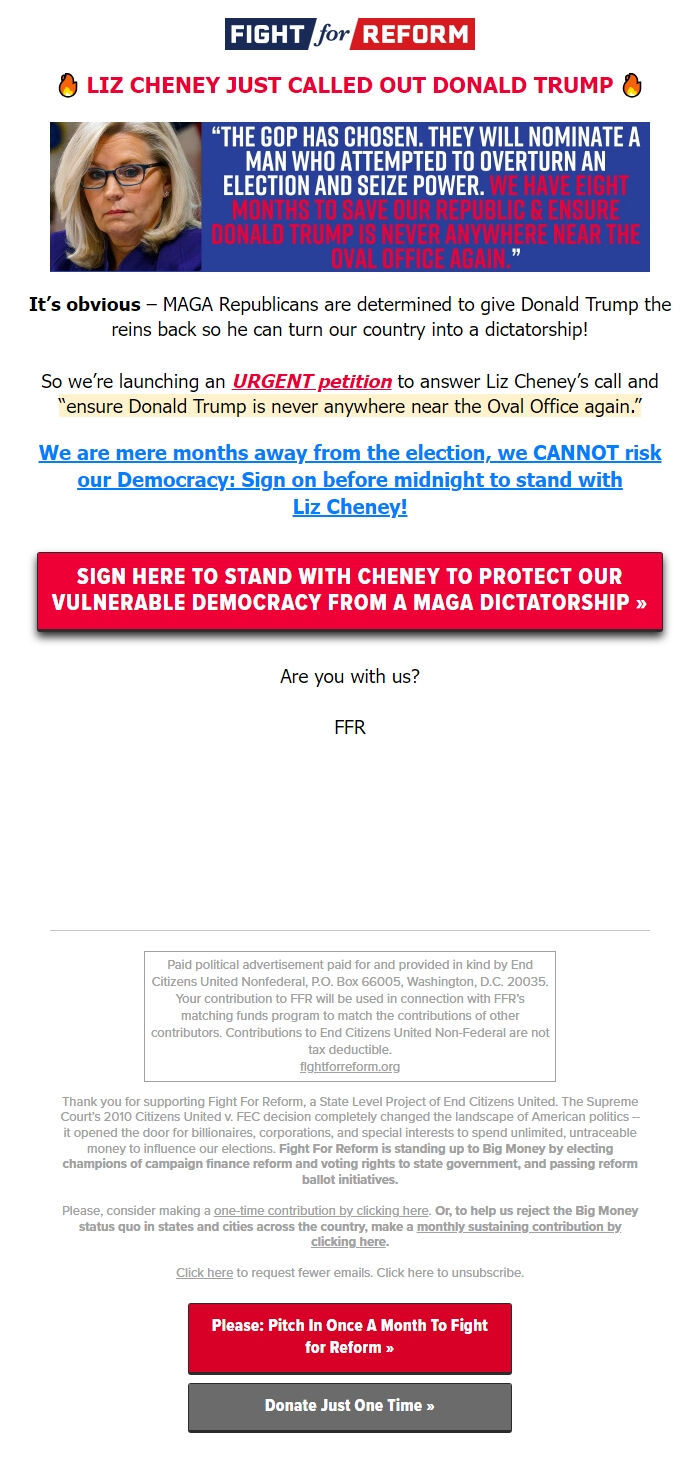 FIGHT for REFORM

🔥 LIZ CHENEY JUST CALLED OUT DONALD TRUMP 🔥

"THE GOP HAS CHOSEN. THEY WILL NOMINATE A MAN WHO ATTEMPTED TO OVERTURN AN ELECTION AND SEIZE POWER. WE HAVE EIGHT MONTHS TO SAVE OUR REPUBLIC & ENSURE DONALD TRUMP IS NEVER ANYWHERE NEAR THE OVAL OFFICE AGAIN."

It's obvious – MAGA Republicans are determined to give Donald Trump the reins back so he can turn our country into a dictatorship!

So we're launching an URGENT petition to answer Liz Cheney's call and "ensure Donald Trump is never anywhere near the Oval Office again."

We are mere months away from the election, we CANNOT risk our Democracy: Sign on before midnight to stand with Liz Cheney!

SIGN HERE TO STAND WITH CHENEY TO PROTECT OUR VULNERABLE DEMOCRACY FROM A MAGA DICTATORSHIP »

Are you with us?

FFR

Paid political advertisement paid for and provided in kind by End Citizens United Nonfederal, P.O. Box 66005, Washington, D.C. 20035. Your contribution to FFR will be used in connection with FFR's matching funds program to match the contributions of other contributors. Contributions to End Citizens United Non-Federal are not tax deductible.
fightforreform.org

Thank you for supporting Fight For Reform, a State Level Project of End Citizens United. The Supreme Court's 2010 Citizens United v. FEC decision completely changed the landscape of American politics -- it opened the door for billionaires, corporations, and special interests to spend unlimited, untraceable money to influence our elections. Fight For Reform is standing up to Big Money by electing champions of campaign finance reform and voting rights to state government, and passing reform ballot initiatives.

Please, consider making a one-time contribution by clicking here. Or, to help us reject the Big Money status quo in states and cities across the country, make a monthly sustaining contribution by clicking here.

Click here to request fewer emails. Click here to unsubscribe.

Please: Pitch In Once A Month To Fight for Reform »

Donate Just One Time »